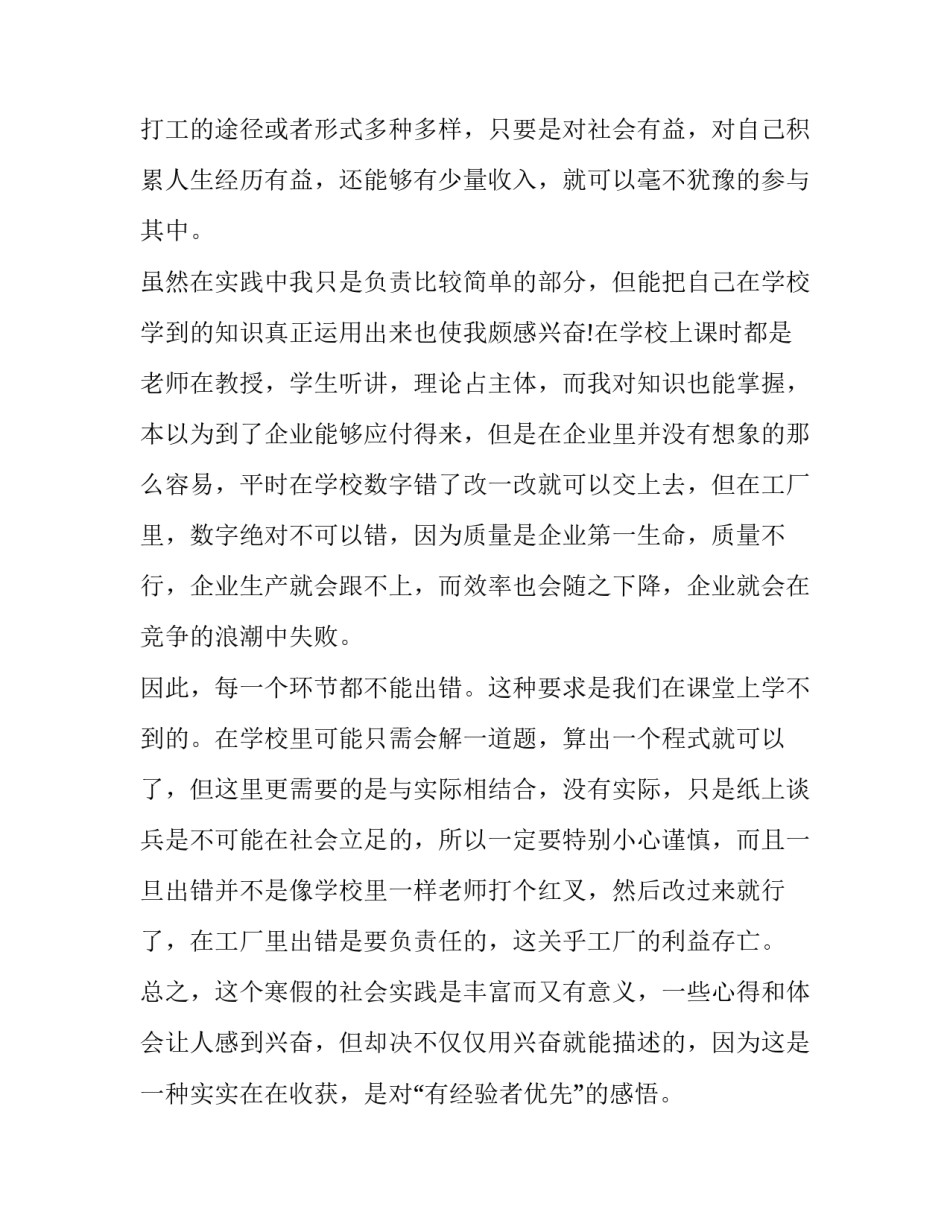 打工的途径或者形式多种多样，只要是对社会有益，对自己积累人生经历有益，还能够有少量收入，就可以毫不犹豫的参与其中。

虽然在实践中我只是负责比较简单的部分，但能把自己在学校学到的知识真正运用出来也使我颇感兴奋!在学校上课时都是老师在教授，学生听讲，理论占主体，而我对知识也能掌握，本以为到了企业能够应付得来，但是在企业里并没有想象的那么容易，平时在学校数字错了改一改就可以交上去，但在工厂里，数字绝对不可以错，因为质量是企业第一生命，质量不行，企业生产就会跟不上，而效率也会随之下降，企业就会在竞争的浪潮中失败。

因此，每一个环节都不能出错。这种要求是我们在课堂上学不到的。在学校里可能只需会解一道题，算出一个程式就可以了，但这里更需要的是与实际相结合，没有实际，只是纸上谈兵是不可能在社会立足的，所以一定要特别小心谨慎，而且一旦出错并不是像学校里一样老师打个红叉，然后改过来就行了，在工厂里出错是要负责任的，这关乎工厂的利益存亡。

总之，这个寒假的社会实践是丰富而又有意义，一些心得和体会让人感到兴奋，但却决不仅仅用兴奋就能描述的，因为这是一种实实在在收获，是对“有经验者优先”的感悟。